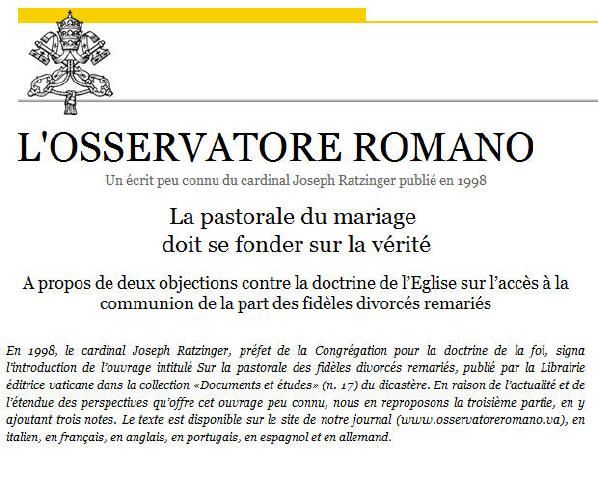 L'OSSERVATORE ROMANO

Un écrit peu connu du cardinal Joseph Ratzinger publié en 1998

La pastorale du mariage
doit se fonder sur la vérité

A propos de deux objections contre la doctrine de l'Eglise sur l'accès à la communion de la part des fidèles divorcés remariés

En 1998, le cardinal Joseph Ratzinger, préfet de la Congrégation pour la doctrine de la foi, signa l'introduction de l'ouvrage intitulé Sur la pastorale des fidèles divorcés remariés, publié par la Librairie éditrice vaticane dans la collection «Documents et études» (n. 17) du dicastère. En raison de l'actualité et de l'étendue des perspectives qu'offre cet ouvrage peu connu, nous en reproposons la troisième partie, en y ajoutant trois notes. Le texte est disponible sur le site de notre journal (www.osservatoreromano.va), en italien, en français, en anglais, en portugais, en espagnol et en allemand.